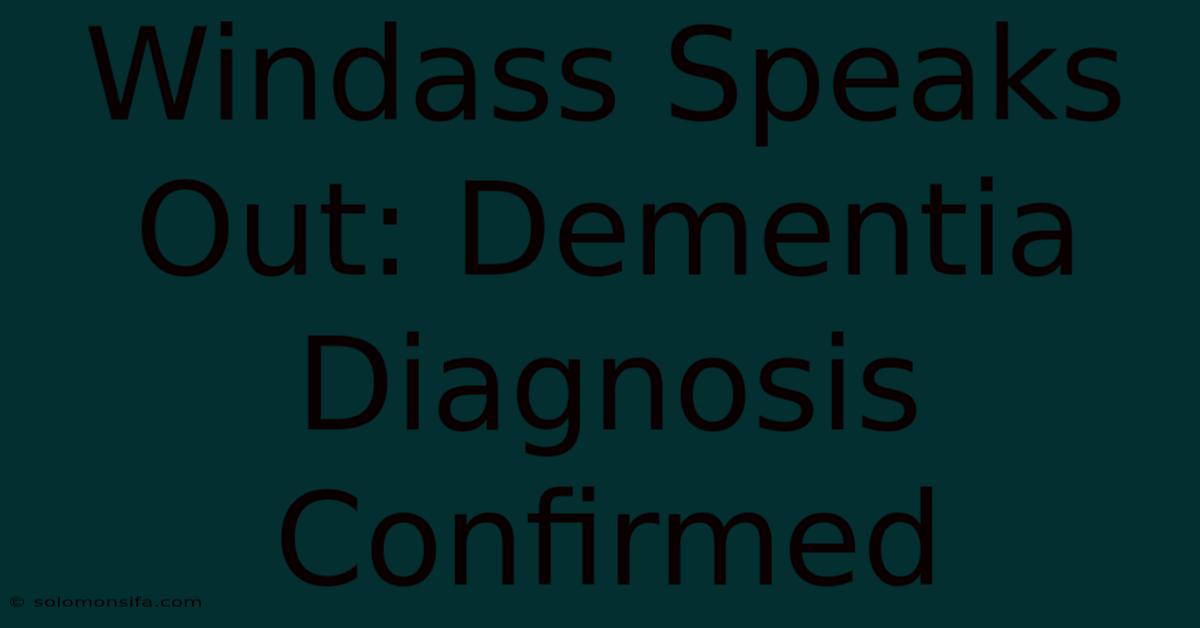 Windass Speaks Out: Dementia Diagnosis Confirmed

© solomonsifa.com